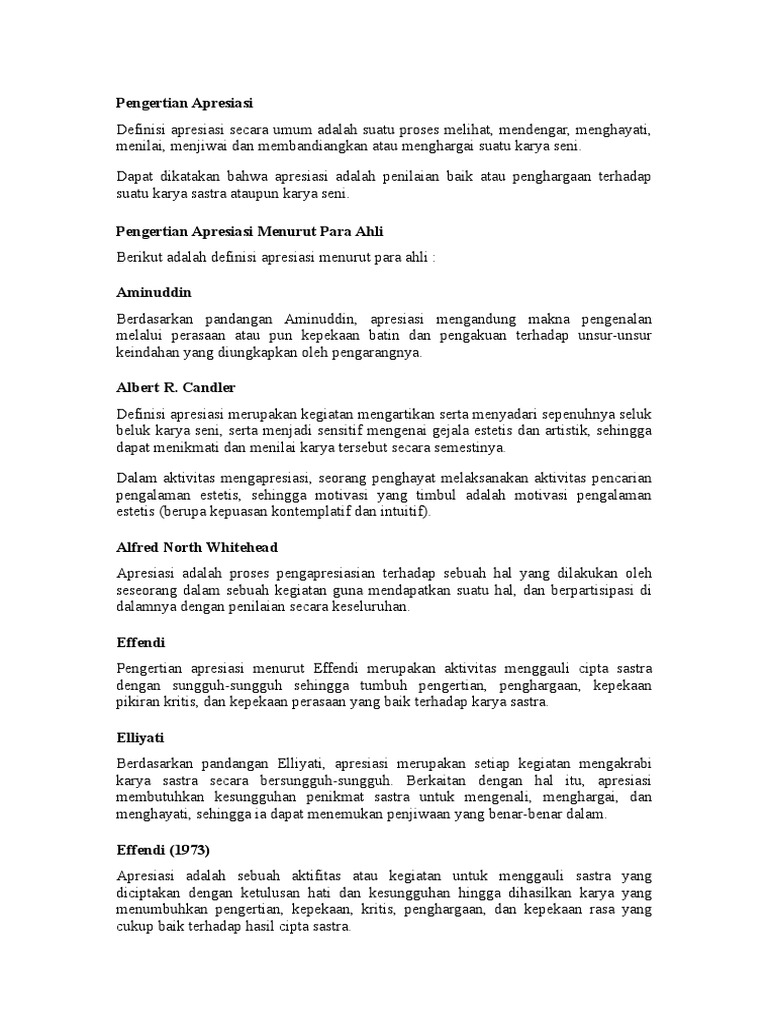 Pengertian Apresiasi

Definisi apresiasi secara umum adalah suatu proses melihat, mendengar, menghayati, menilai, menjiwai dan membandiangkan atau menghargai suatu karya seni.

Dapat dikatakan bahwa apresiasi adalah penilaian baik atau penghargaan terhadap suatu karya sastra ataupun karya seni.

Pengertian Apresiasi Menurut Para Ahli

Berikut adalah definisi apresiasi menurut para ahli :

Aminuddin

Berdasarkan pandangan Aminuddin, apresiasi mengandung makna pengenalan melalui perasaan atau pun kepekaan batin dan pengakuan terhadap unsur-unsur keindahan yang diungkapkan oleh pengarangnya.

Albert R. Candler

Definisi apresiasi merupakan kegiatan mengartikan serta menyadari sepenuhnya seluk beluk karya seni, serta menjadi sensitif mengenai gejala estetis dan artistik, sehingga dapat menikmati dan menilai karya tersebut secara semestinya.

Dalam aktivitas mengapresiasi, seorang penghayat melaksanakan aktivitas pencarian pengalaman estetis, sehingga motivasi yang timbul adalah motivasi pengalaman estetis (berupa kepuasan kontemplatif dan intuitif).

Alfred North Whitehead

Apresiasi adalah proses pengapresiasian terhadap sebuah hal yang dilakukan oleh seseorang dalam sebuah kegiatan guna mendapatkan suatu hal, dan berpartisipasi di dalamnya dengan penilaian secara keseluruhan.

Effendi

Pengertian apresiasi menurut Effendi merupakan aktivitas menggauli cipta sastra dengan sungguh-sungguh sehingga tumbuh pengertian, penghargaan, kepekaan pikiran kritis, dan kepekaan perasaan yang baik terhadap karya sastra.

Elliyati

Berdasarkan pandangan Elliyati, apresiasi merupakan setiap kegiatan mengakrabi karya sastra secara bersungguh-sungguh. Berkaitan dengan hal itu, apresiasi membutuhkan kesungguhan penikmat sastra untuk mengenali, menghargai, dan menghayati, sehingga ia dapat menemukan penjiwaan yang benar-benar dalam.

Effendi (1973)

Apresiasi adalah sebuah aktifitas atau kegiatan untuk menggauli sastra yang diciptakan dengan ketulusan hati dan kesungguhan hingga dihasilkan karya yang menumbuhkan pengertian, kepekaan, kritis, penghargaan, dan kepekaan rasa yang cukup baik terhadap hasil cipta sastra.